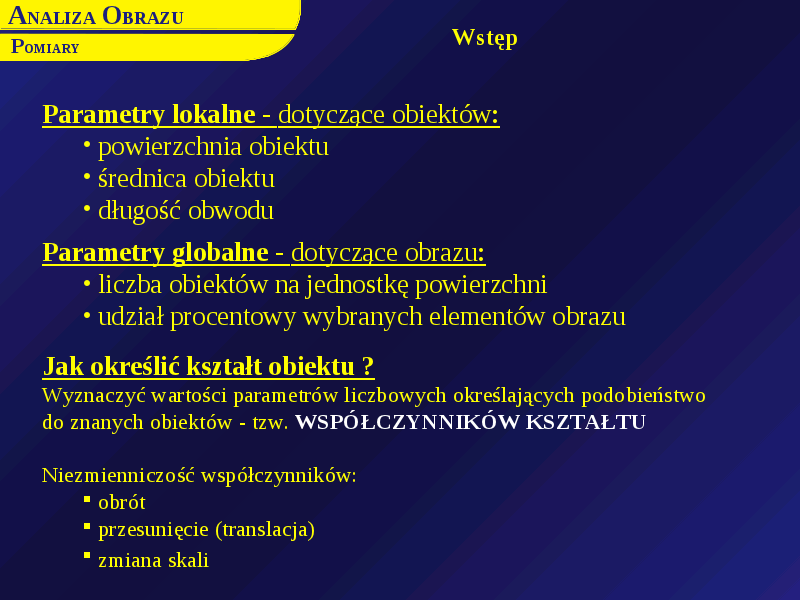 ANALIZA OBRAZU
POMIARY

Wstęp

Parametry lokalne - dotyczące obiektów:
• powierzchnia obiektu
• średnica obiektu
• długość obwodu

Parametry globalne - dotyczące obrazu:
• liczba obiektów na jednostkę powierzchni
• udział procentowy wybranych elementów obrazu

Jak określić kształt obiektu ?
Wyznaczyć wartości parametrów liczbowych określających podobieństwo do znanych obiektów - tzw. WSPÓŁCZYNNIKÓW KSZTAŁTU

Niezmienniczość współczynników:
▪ obrót
▪ przesunięcie (translacja)
▪ zmiana skali